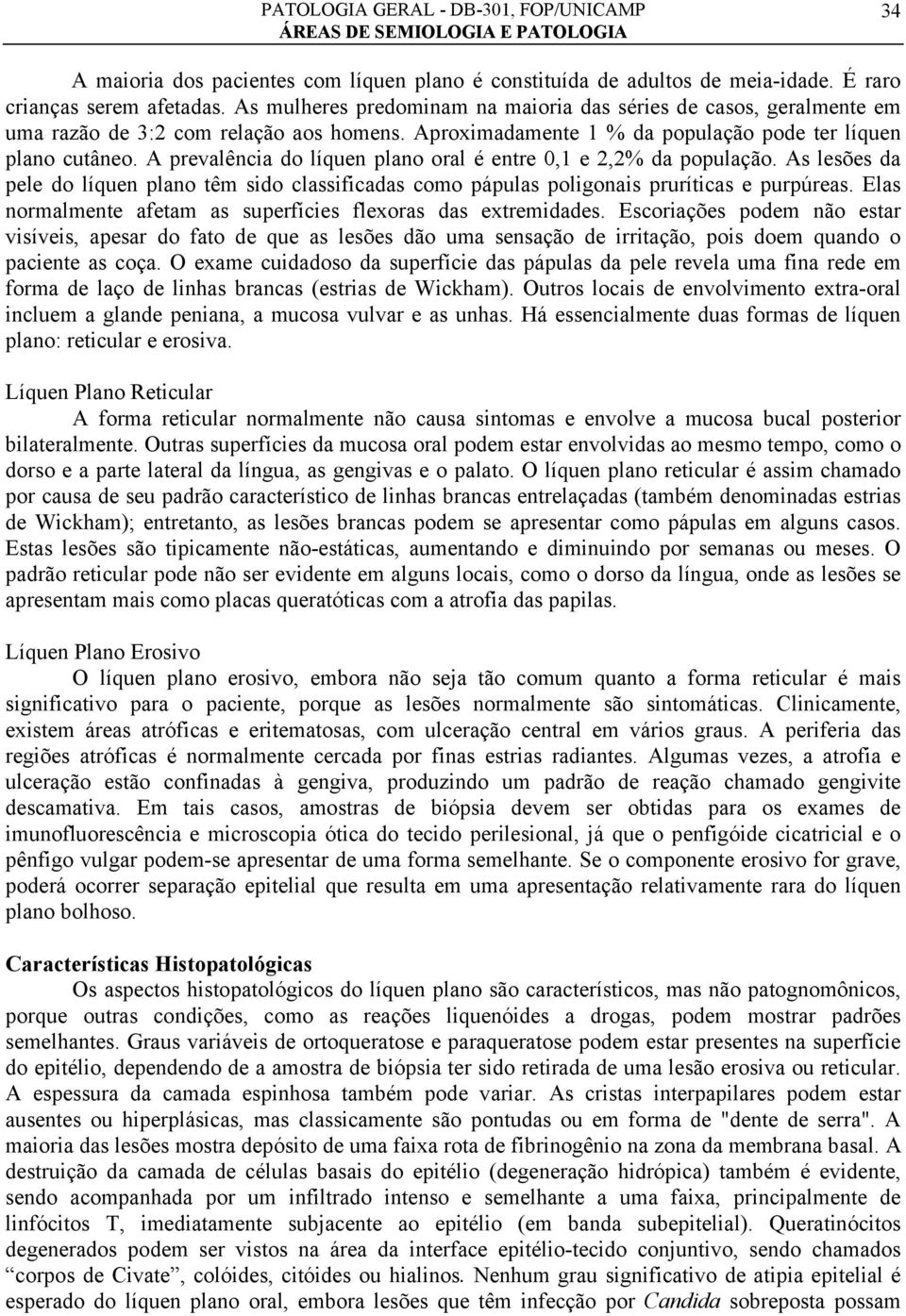 PATOLOGIA GERAL - DB-301, FOP/UNICAMP
ÁREAS DE SEMIOLOGIA E PATOLOGIA

34

A maioria dos pacientes com líquen plano é constituída de adultos de meia-idade. É raro crianças serem afetadas. As mulheres predominam na maioria das séries de casos, geralmente em uma razão de 3:2 com relação aos homens. Aproximadamente 1 % da população pode ter líquen plano cutâneo. A prevalência do líquen plano oral é entre 0,1 e 2,2% da população. As lesões da pele do líquen plano têm sido classificadas como pápulas poligonais pruríticas e purpúreas. Elas normalmente afetam as superfícies flexoras das extremidades. Escoriações podem não estar visíveis, apesar do fato de que as lesões dão uma sensação de irritação, pois doem quando o paciente as coça. O exame cuidadoso da superfície das pápulas da pele revela uma fina rede em forma de laço de linhas brancas (estrias de Wickham). Outros locais de envolvimento extra-oral incluem a glande peniana, a mucosa vulvar e as unhas. Há essencialmente duas formas de líquen plano: reticular e erosiva.

Líquen Plano Reticular
A forma reticular normalmente não causa sintomas e envolve a mucosa bucal posterior bilateralmente. Outras superfícies da mucosa oral podem estar envolvidas ao mesmo tempo, como o dorso e a parte lateral da língua, as gengivas e o palato. O líquen plano reticular é assim chamado por causa de seu padrão característico de linhas brancas entrelaçadas (também denominadas estrias de Wickham); entretanto, as lesões brancas podem se apresentar como pápulas em alguns casos. Estas lesões são tipicamente não-estáticas, aumentando e diminuindo por semanas ou meses. O padrão reticular pode não ser evidente em alguns locais, como o dorso da língua, onde as lesões se apresentam mais como placas queratóticas com a atrofia das papilas.

Líquen Plano Erosivo
O líquen plano erosivo, embora não seja tão comum quanto a forma reticular é mais significativo para o paciente, porque as lesões normalmente são sintomáticas. Clinicamente, existem áreas atróficas e eritematosas, com ulceração central em vários graus. A periferia das regiões atróficas é normalmente cercada por finas estrias radiantes. Algumas vezes, a atrofia e ulceração estão confinadas à gengiva, produzindo um padrão de reação chamado gengivite descamativa. Em tais casos, amostras de biópsia devem ser obtidas para os exames de imunofluorescência e microscopia ótica do tecido perilesional, já que o penfigóide cicatricial e o pênfigo vulgar podem-se apresentar de uma forma semelhante. Se o componente erosivo for grave, poderá ocorrer separação epitelial que resulta em uma apresentação relativamente rara do líquen plano bolhoso.

Características Histopatológicas
Os aspectos histopatológicos do líquen plano são característicos, mas não patognomônicos, porque outras condições, como as reações liquenóides a drogas, podem mostrar padrões semelhantes. Graus variáveis de ortoqueratose e paraqueratose podem estar presentes na superfície do epitélio, dependendo de a amostra de biópsia ter sido retirada de uma lesão erosiva ou reticular. A espessura da camada espinhosa também pode variar. As cristas interpapilares podem estar ausentes ou hiperplásicas, mas classicamente são pontudas ou em forma de "dente de serra". A maioria das lesões mostra depósito de uma faixa rota de fibrinogênio na zona da membrana basal. A destruição da camada de células basais do epitélio (degeneração hidrópica) também é evidente, sendo acompanhada por um infiltrado intenso e semelhante a uma faixa, principalmente de linfócitos T, imediatamente subjacente ao epitélio (em banda subepitelial). Queratinócitos degenerados podem ser vistos na área da interface epitélio-tecido conjuntivo, sendo chamados “corpos de Civate”, colóides, citóides ou hialinos. Nenhum grau significativo de atipia epitelial é esperado do líquen plano oral, embora lesões que têm infecção por Candida sobreposta possam